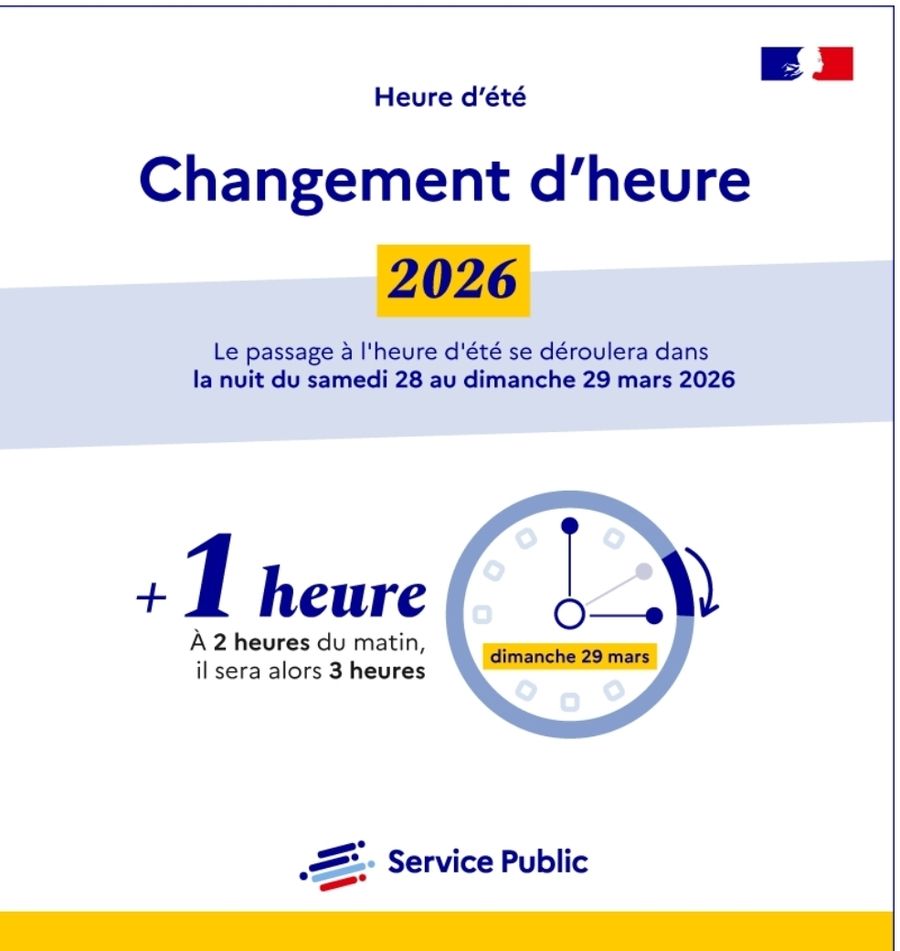 Heure d'été

Changement d'heure

2026

Le passage à l'heure d'été se déroulera dans la nuit du samedi 28 au dimanche 29 mars 2026

+ 1 heure

À 2 heures du matin, il sera alors 3 heures

dimanche 29 mars

Service Public